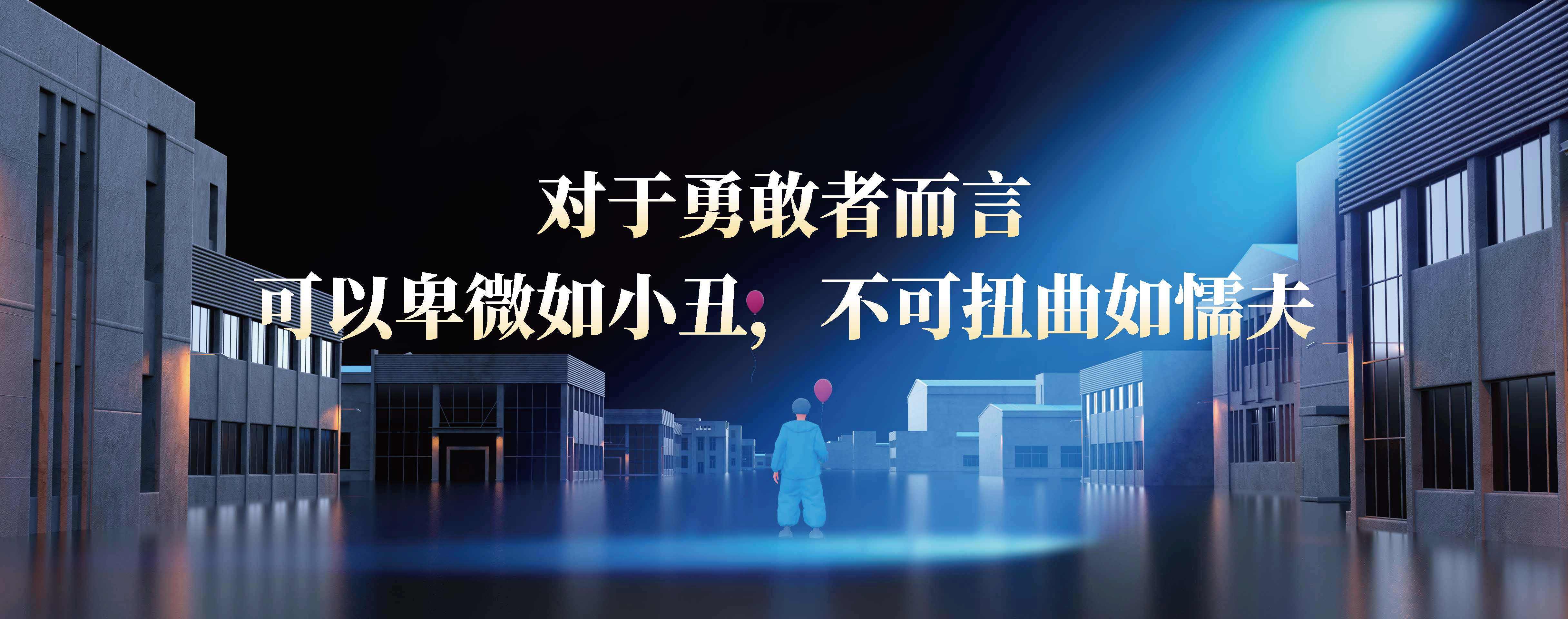 对于勇敢者而言

可以卑微如小丑，不可扭曲如懦夫